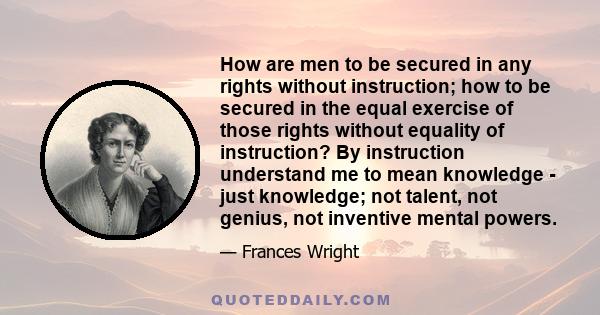 How are men to be secured in any rights without instruction; how to be secured in the equal exercise of those rights without equality of instruction? By instruction understand me to mean knowledge - just knowledge; not talent, not genius, not inventive mental powers.

— Frances Wright

QUOTEDDAILY.COM